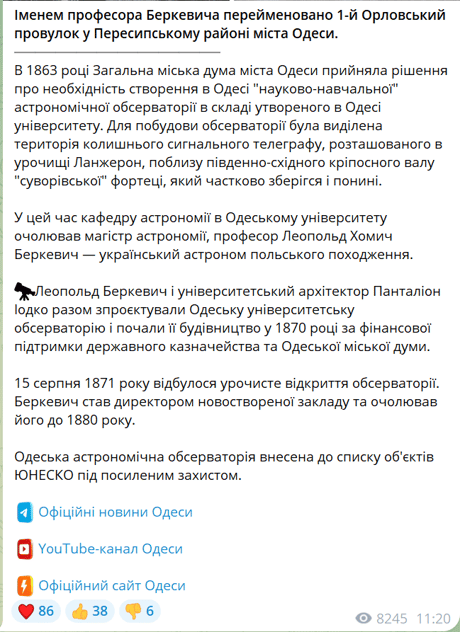 Іменем професора Беркевича перейменовано 1-й Орловський провулок у Пересипському районі міста Одеси.

В 1863 році Загальна міська дума міста Одеси прийняла рішення про необхідність створення в Одесі "науково-навчальної" астрономічної обсерваторії в складі утвореного в Одесі університету. Для побудови обсерваторії була виділена територія колишнього сигнального телеграфу, розташованого в урочищі Ланжерон, поблизу південно-східного кріпосного валу "суворівської" фортеці, який частково зберігся і понині.

У цей час кафедру астрономії в Одеському університету очолював магістр астрономії, професор Леопольд Хомич Беркевич — український астроном польського походження.

Леопольд Беркевич і університетський архітектор Панталіон Іодко разом зпроєктували Одеську університетську обсерваторію і почали її будівництво у 1870 році за фінансової підтримки державного казначейства та Одеської міської думи.

15 серпня 1871 року відбулося урочисте відкриття обсерваторії. Беркевич став директором новоствореної закладу та очолював його до 1880 року.

Одеська астрономічна обсерваторія внесена до списку об'єктів ЮНЕСКО під посиленим захистом.

Офіційні новини Одеси

YouTube-канал Одеси

Офіційний сайт Одеси

86 38 6

8245 11:20